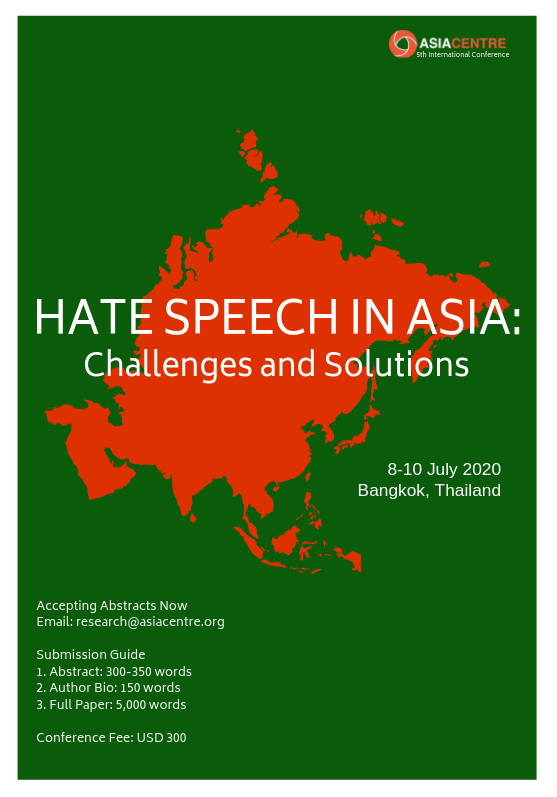 ASIACENTRE
5th International Conference

HATE SPEECH IN ASIA:
Challenges and Solutions

8-10 July 2020
Bangkok, Thailand

Accepting Abstracts Now
Email: research@asiacentre.org

Submission Guide
1. Abstract: 300-350 words
2. Author Bio: 150 words
3. Full Paper: 5,000 words

Conference Fee: USD 300